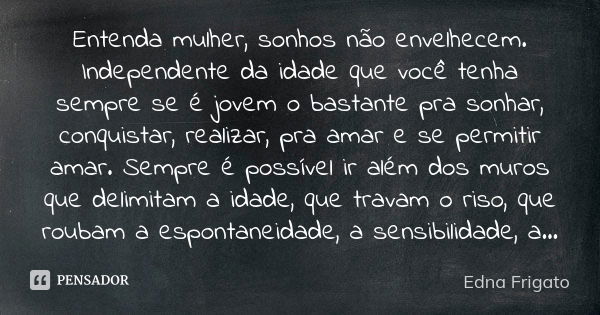 Entenda mulher, sonhos não envelhecem. Independente da idade que você tenha sempre se é jovem o bastante pra sonhar, conquistar, realizar, pra amar e se permitir amar. Sempre é possível ir além dos muros que delimitam a idade, que travam o riso, que roubam a espontaneidade, a sensibilidade, a...

PENSADOR

Edna Frigato